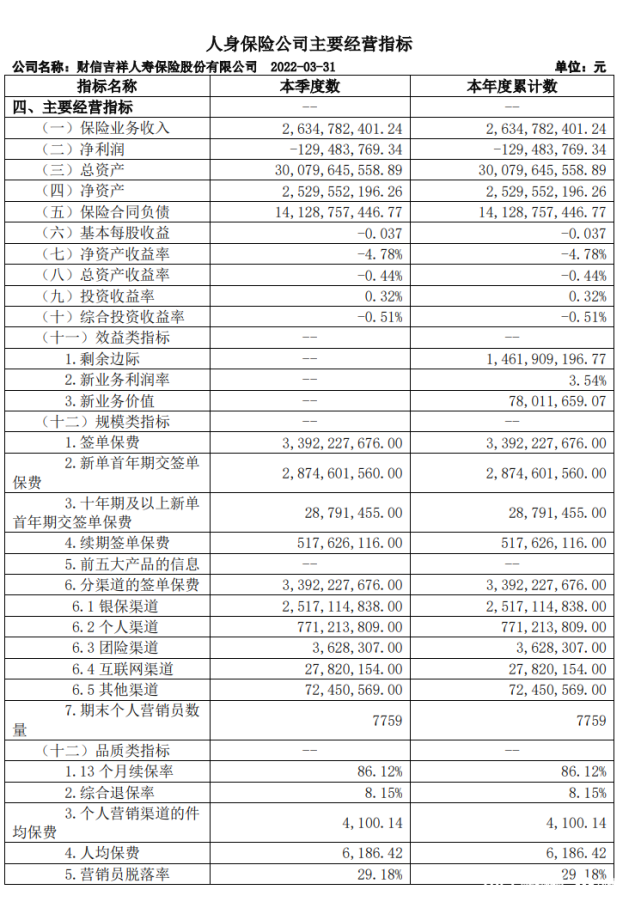 人身保险公司主要经营指标

公司名称：财信吉祥人寿保险股份有限公司　2022-03-31　单位：元

| 指标名称 | 本季度数 | 本年度累计数 |
|---|---|---|
| 四、主要经营指标 | -- | -- |
| （一）保险业务收入 | 2,634,782,401.24 | 2,634,782,401.24 |
| （二）净利润 | -129,483,769.34 | -129,483,769.34 |
| （三）总资产 | 30,079,645,558.89 | 30,079,645,558.89 |
| （四）净资产 | 2,529,552,196.26 | 2,529,552,196.26 |
| （五）保险合同负债 | 14,128,757,446.77 | 14,128,757,446.77 |
| （六）基本每股收益 | -0.037 | -0.037 |
| （七）净资产收益率 | -4.78% | -4.78% |
| （八）总资产收益率 | -0.44% | -0.44% |
| （九）投资收益率 | 0.32% | 0.32% |
| （十）综合投资收益率 | -0.51% | -0.51% |
| （十一）效益类指标 | -- | -- |
| 1.剩余边际 | -- | 1,461,909,196.77 |
| 2.新业务利润率 | -- | 3.54% |
| 3.新业务价值 | -- | 78,011,659.07 |
| （十二）规模类指标 | -- | -- |
| 1.签单保费 | 3,392,227,676.00 | 3,392,227,676.00 |
| 2.新单首年期交签单保费 | 2,874,601,560.00 | 2,874,601,560.00 |
| 3.十年期及以上新单首年期交签单保费 | 28,791,455.00 | 28,791,455.00 |
| 4.续期签单保费 | 517,626,116.00 | 517,626,116.00 |
| 5.前五大产品的信息 | -- | -- |
| 6.分渠道的签单保费 | 3,392,227,676.00 | 3,392,227,676.00 |
| 6.1 银保渠道 | 2,517,114,838.00 | 2,517,114,838.00 |
| 6.2 个人渠道 | 771,213,809.00 | 771,213,809.00 |
| 6.3 团险渠道 | 3,628,307.00 | 3,628,307.00 |
| 6.4 互联网渠道 | 27,820,154.00 | 27,820,154.00 |
| 6.5 其他渠道 | 72,450,569.00 | 72,450,569.00 |
| 7.期末个人营销员数量 | 7759 | 7759 |
| （十二）品质类指标 | -- | -- |
| 1.13 个月续保率 | 86.12% | 86.12% |
| 2.综合退保率 | 8.15% | 8.15% |
| 3.个人营销渠道的件均保费 | 4,100.14 | 4,100.14 |
| 4.人均保费 | 6,186.42 | 6,186.42 |
| 5.营销员脱落率 | 29.18% | 29.18% |